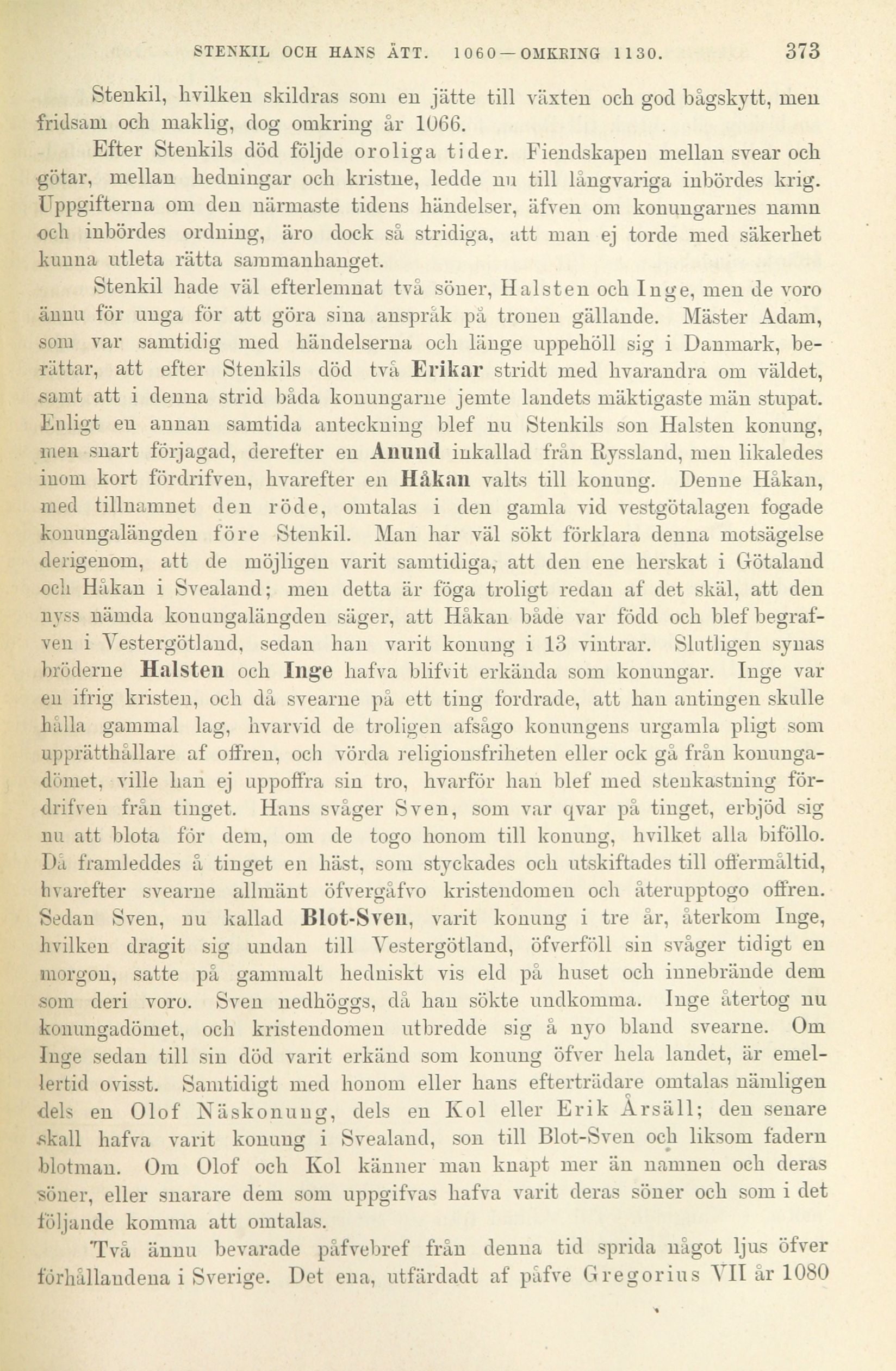 STENKIL OCH HANS ÄTT. 1060—OMKRING 1130. 373

Stenkil, hvilken skildras som en jätte till växten och god bågskytt, men fridsam och maklig, dog omkring år 1066.

Efter Stenkils död följde oroliga tider. Fiendskapen mellan svear och götar, mellan hedningar och kristne, ledde nu till långvariga inbördes krig. Uppgifterna om den närmaste tidens händelser, äfven om konungarnes namn och inbördes ordning, äro dock så stridiga, att man ej torde med säkerhet kunna utleta rätta sammanhanget.

Stenkil hade väl efterlemnat två söner, Halsten och Inge, men de voro ännu för unga för att göra sina anspråk på tronen gällande. Mäster Adam, som var samtidig med händelserna och länge uppehöll sig i Danmark, berättar, att efter Stenkils död två Erikar stridt med hvarandra om väldet, samt att i denna strid båda konungarne jemte landets mäktigaste män stupat. Enligt en annan samtida anteckning blef nu Stenkils son Halsten konung, men snart förjagad, derefter en Anund inkallad från Ryssland, men likaledes inom kort fördrifven, hvarefter en Håkan valts till konung. Denne Håkan, med tillnamnet den röde, omtalas i den gamla vid vestgötalagen fogade konungalängden före Stenkil. Man har väl sökt förklara denna motsägelse derigenom, att de möjligen varit samtidiga, att den ene herskat i Götaland och Håkan i Svealand; men detta är föga troligt redan af det skäl, att den nyss nämda konungalängden säger, att Håkan både var född och blef begrafven i Vestergötland, sedan han varit konung i 13 vintrar. Slutligen synas bröderne Halsten och Inge hafva blifvit erkända som konungar. Inge var en ifrig kristen, och då svearne på ett ting fordrade, att han antingen skulle hålla gammal lag, hvarvid de troligen afsågo konungens urgamla pligt som upprätthållare af offren, och vörda religionsfriheten eller ock gå från konungadömet, ville han ej uppoffra sin tro, hvarför han blef med stenkastning fördrifven från tinget. Hans svåger Sven, som var qvar på tinget, erbjöd sig nu att blota för dem, om de togo honom till konung, hvilket alla biföllo. Då framleddes å tinget en häst, som styckades och utskiftades till offermåltid, hvarefter svearne allmänt öfvergåfvo kristendomen och återupptogo offren. Sedan Sven, nu kallad Blot-Sven, varit konung i tre år, återkom Inge, hvilken dragit sig undan till Vestergötland, öfverföll sin svåger tidigt en morgon, satte på gammalt hedniskt vis eld på huset och innebrände dem som deri voro. Sven nedhöggs, då han sökte undkomma. Inge återtog nu konungadömet, och kristendomen utbredde sig å nyo bland svearne. Om Inge sedan till sin död varit erkänd som konung öfver hela landet, är emellertid ovisst. Samtidigt med honom eller hans efterträdare omtalas nämligen dels en Olof Näskonung, dels en Kol eller Erik Årsäll; den senare skall hafva varit konung i Svealand, son till Blot-Sven och liksom fadern blotman. Om Olof och Kol känner man knapt mer än namnen och deras söner, eller snarare dem som uppgifvas hafva varit deras söner och som i det följande komma att omtalas.

Två ännu bevarade påfvebref från denna tid sprida något ljus öfver förhållandena i Sverige. Det ena, utfärdadt af påfve Gregorius VII år 1080